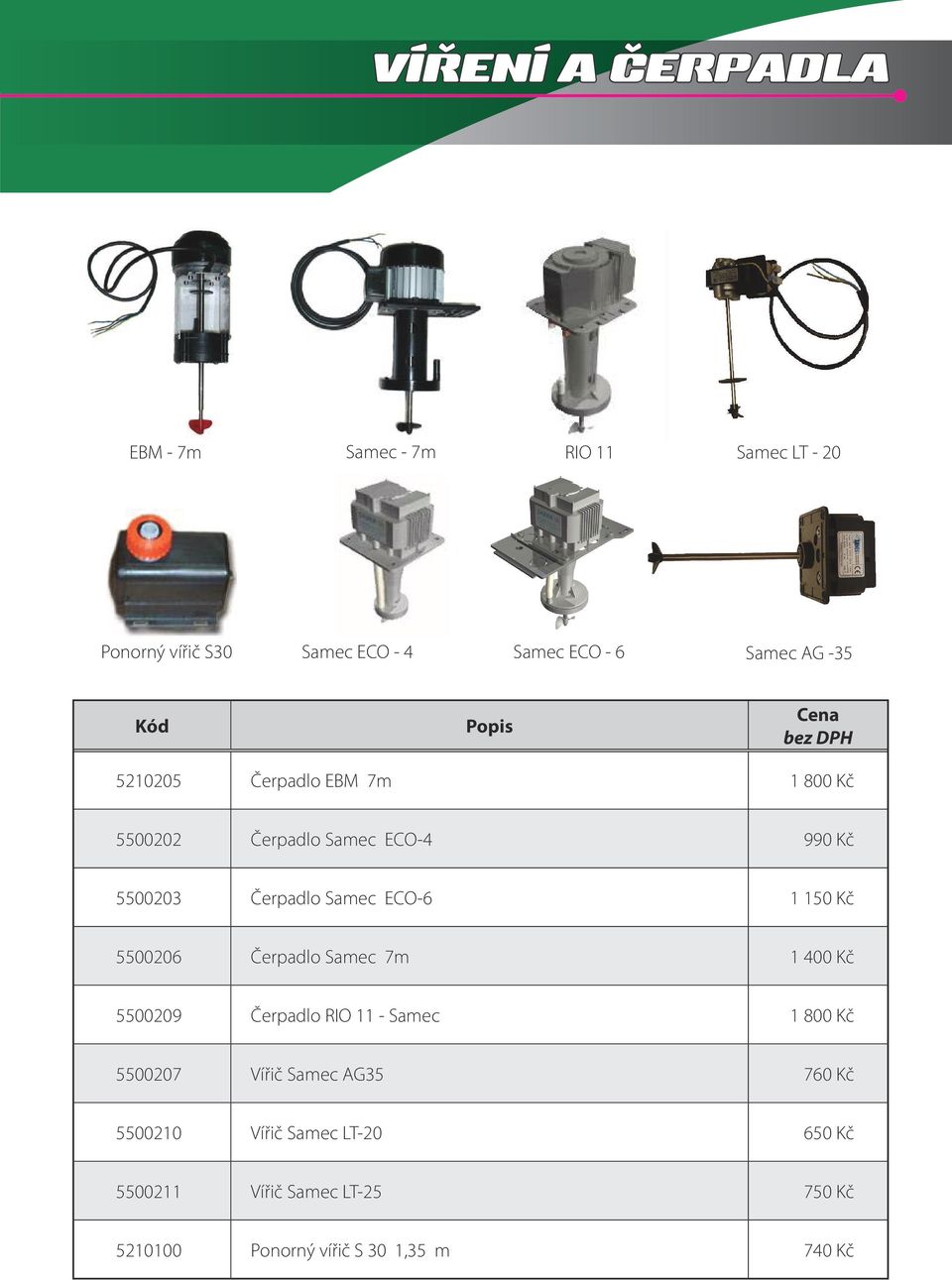 VÍŘENÍ A ČERPADLA

EBM - 7m

Samec - 7m

RIO 11

Samec LT - 20

Ponorný vířič S30

Samec ECO - 4

Samec ECO - 6

Samec AG -35

| Kód | Popis | Cena bez DPH |
|---|---|---|
| 5210205 | Čerpadlo EBM 7m | 1 800 Kč |
| 5500202 | Čerpadlo Samec ECO-4 | 990 Kč |
| 5500203 | Čerpadlo Samec ECO-6 | 1 150 Kč |
| 5500206 | Čerpadlo Samec 7m | 1 400 Kč |
| 5500209 | Čerpadlo RIO 11 - Samec | 1 800 Kč |
| 5500207 | Vířič Samec AG35 | 760 Kč |
| 5500210 | Vířič Samec LT-20 | 650 Kč |
| 5500211 | Vířič Samec LT-25 | 750 Kč |
| 5210100 | Ponorný vířič S 30 1,35 m | 740 Kč |